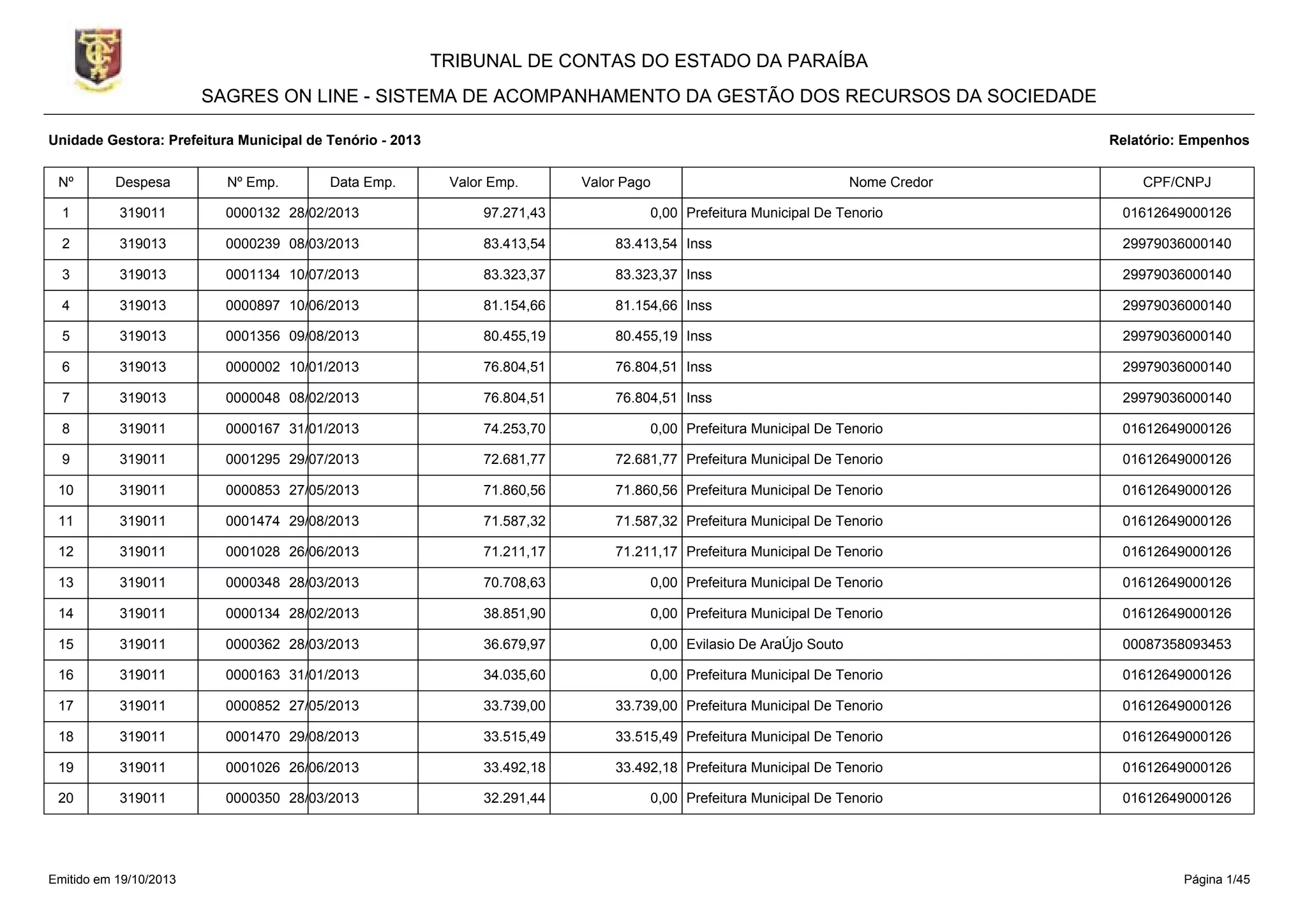 TRIBUNAL DE CONTAS DO ESTADO DA PARAÍBA

SAGRES ON LINE - SISTEMA DE ACOMPANHAMENTO DA GESTÃO DOS RECURSOS DA SOCIEDADE

Unidade Gestora: Prefeitura Municipal de Tenório - 2013

Relatório: Empenhos

| Nº | Despesa | Nº Emp. | Data Emp. | Valor Emp. | Valor Pago | Nome Credor | CPF/CNPJ |
|---|---|---|---|---|---|---|---|
| 1 | 319011 | 0000132 | 28/02/2013 | 97.271,43 | 0,00 | Prefeitura Municipal De Tenorio | 01612649000126 |
| 2 | 319013 | 0000239 | 08/03/2013 | 83.413,54 | 83.413,54 | Inss | 29979036000140 |
| 3 | 319013 | 0001134 | 10/07/2013 | 83.323,37 | 83.323,37 | Inss | 29979036000140 |
| 4 | 319013 | 0000897 | 10/06/2013 | 81.154,66 | 81.154,66 | Inss | 29979036000140 |
| 5 | 319013 | 0001356 | 09/08/2013 | 80.455,19 | 80.455,19 | Inss | 29979036000140 |
| 6 | 319013 | 0000002 | 10/01/2013 | 76.804,51 | 76.804,51 | Inss | 29979036000140 |
| 7 | 319013 | 0000048 | 08/02/2013 | 76.804,51 | 76.804,51 | Inss | 29979036000140 |
| 8 | 319011 | 0000167 | 31/01/2013 | 74.253,70 | 0,00 | Prefeitura Municipal De Tenorio | 01612649000126 |
| 9 | 319011 | 0001295 | 29/07/2013 | 72.681,77 | 72.681,77 | Prefeitura Municipal De Tenorio | 01612649000126 |
| 10 | 319011 | 0000853 | 27/05/2013 | 71.860,56 | 71.860,56 | Prefeitura Municipal De Tenorio | 01612649000126 |
| 11 | 319011 | 0001474 | 29/08/2013 | 71.587,32 | 71.587,32 | Prefeitura Municipal De Tenorio | 01612649000126 |
| 12 | 319011 | 0001028 | 26/06/2013 | 71.211,17 | 71.211,17 | Prefeitura Municipal De Tenorio | 01612649000126 |
| 13 | 319011 | 0000348 | 28/03/2013 | 70.708,63 | 0,00 | Prefeitura Municipal De Tenorio | 01612649000126 |
| 14 | 319011 | 0000134 | 28/02/2013 | 38.851,90 | 0,00 | Prefeitura Municipal De Tenorio | 01612649000126 |
| 15 | 319011 | 0000362 | 28/03/2013 | 36.679,97 | 0,00 | Evilasio De AraÚjo Souto | 00087358093453 |
| 16 | 319011 | 0000163 | 31/01/2013 | 34.035,60 | 0,00 | Prefeitura Municipal De Tenorio | 01612649000126 |
| 17 | 319011 | 0000852 | 27/05/2013 | 33.739,00 | 33.739,00 | Prefeitura Municipal De Tenorio | 01612649000126 |
| 18 | 319011 | 0001470 | 29/08/2013 | 33.515,49 | 33.515,49 | Prefeitura Municipal De Tenorio | 01612649000126 |
| 19 | 319011 | 0001026 | 26/06/2013 | 33.492,18 | 33.492,18 | Prefeitura Municipal De Tenorio | 01612649000126 |
| 20 | 319011 | 0000350 | 28/03/2013 | 32.291,44 | 0,00 | Prefeitura Municipal De Tenorio | 01612649000126 |

Emitido em 19/10/2013

Página 1/45